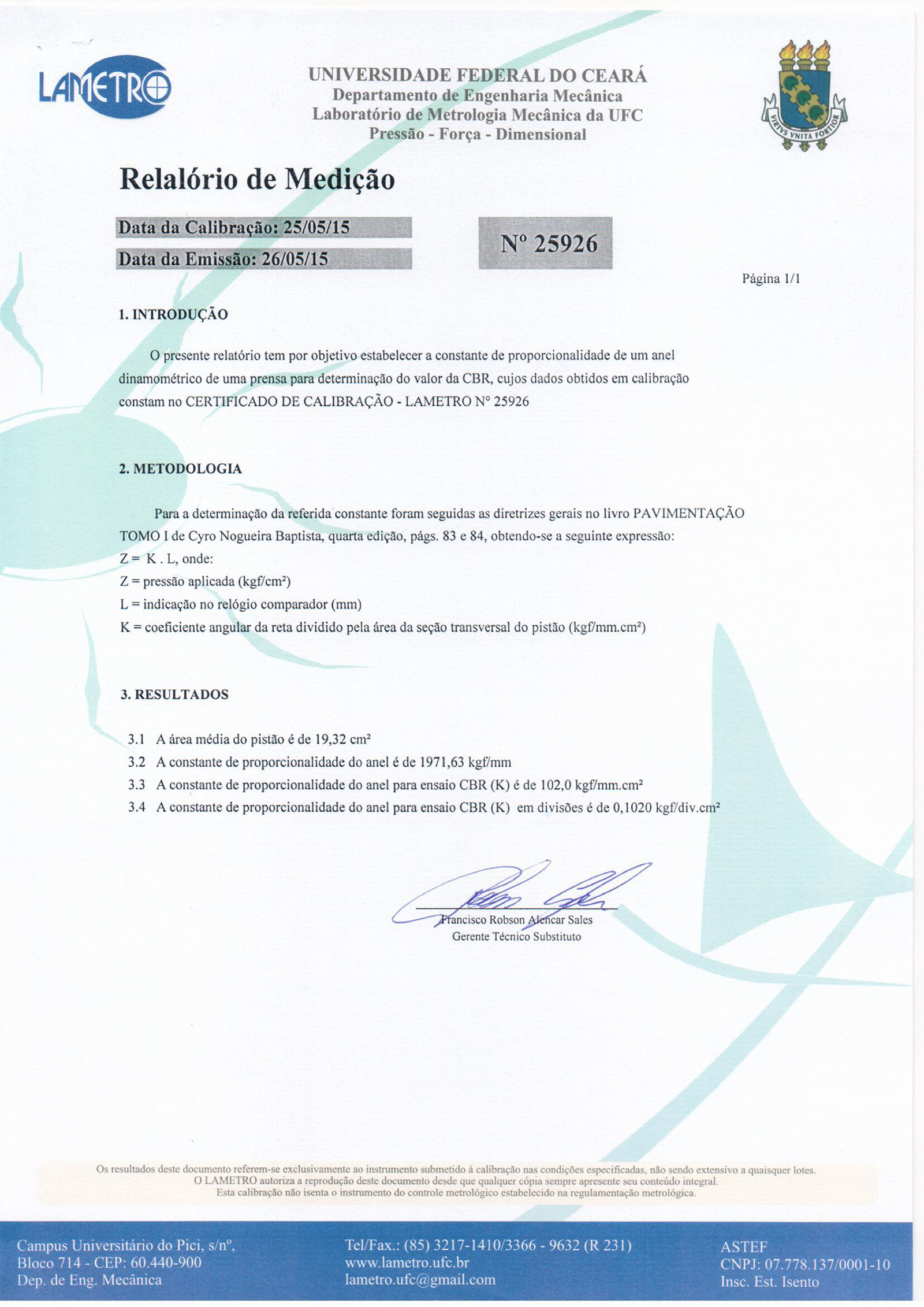 LAMETRO

UNIVERSIDADE FEDERAL DO CEARÁ
Departamento de Engenharia Mecânica
Laboratório de Metrologia Mecânica da UFC
Pressão - Força - Dimensional

VIRTVS VNITA FORTIOR

Relalório de Medição

Data da Calibração: 25/05/15
Data da Emissão: 26/05/15

Nº 25926

Página 1/1

1. INTRODUÇÃO

O presente relatório tem por objetivo estabelecer a constante de proporcionalidade de um anel dinamométrico de uma prensa para determinação do valor da CBR, cujos dados obtidos em calibração constam no CERTIFICADO DE CALIBRAÇÃO - LAMETRO Nº 25926

2. METODOLOGIA

Para a determinação da referida constante foram seguidas as diretrizes gerais no livro PAVIMENTAÇÃO TOMO I de Cyro Nogueira Baptista, quarta edição, págs. 83 e 84, obtendo-se a seguinte expressão:
Z = K . L, onde:
Z = pressão aplicada (kgf/cm²)
L = indicação no relógio comparador (mm)
K = coeficiente angular da reta dividido pela área da seção transversal do pistão (kgf/mm.cm²)

3. RESULTADOS

3.1 A área média do pistão é de 19,32 cm²
3.2 A constante de proporcionalidade do anel é de 1971,63 kgf/mm
3.3 A constante de proporcionalidade do anel para ensaio CBR (K) é de 102,0 kgf/mm.cm²
3.4 A constante de proporcionalidade do anel para ensaio CBR (K) em divisões é de 0,1020 kgf/div.cm²

Francisco Robson Alencar Sales
Gerente Técnico Substituto

Os resultados deste documento referem-se exclusivamente ao instrumento submetido à calibração nas condições especificadas, não sendo extensivo a quaisquer lotes.
O LAMETRO autoriza a reprodução deste documento desde que qualquer cópia sempre apresente seu conteúdo integral.
Esta calibração não isenta o instrumento do controle metrológico estabelecido na regulamentação metrológica.

Campus Universitário do Pici, s/nº,
Bloco 714 - CEP: 60.440-900
Dep. de Eng. Mecânica

Tel/Fax.: (85) 3217-1410/3366 - 9632 (R 231)
www.lametro.ufc.br
lametro.ufc@gmail.com

ASTEF
CNPJ: 07.778.137/0001-10
Insc. Est. Isento